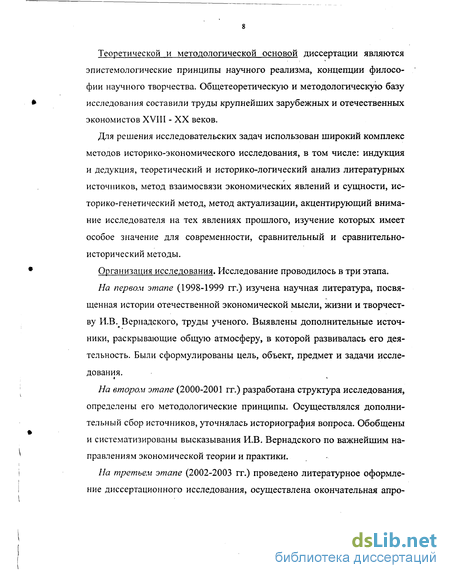 8

Теоретической и методологической основой диссертации являются эпистемологические принципы научного реализма, концепции философии научного творчества. Общетеоретическую и методологическую базу исследования составили труды крупнейших зарубежных и отечественных экономистов XVIII - XX веков.

Для решения исследовательских задач использован широкий комплекс методов историко-экономического исследования, в том числе: индукция и дедукция, теоретический и историко-логический анализ литературных источников, метод взаимосвязи экономических явлений и сущности, историко-генетический метод, метод актуализации, акцентирующий внимание исследователя на тех явлениях прошлого, изучение которых имеет особое значение для современности, сравнительный и сравнительно-исторический методы.

Организация исследования. Исследование проводилось в три этапа.

На первом этапе (1998-1999 гг.) изучена научная литература, посвященная истории отечественной экономической мысли, жизни и творчеству И.В. Вернадского, труды ученого. Выявлены дополнительные источники, раскрывающие общую атмосферу, в которой развивалась его деятельность. Были сформулированы цель, объект, предмет и задачи исследования.

На втором этапе (2000-2001 гг.) разработана структура исследования, определены его методологические принципы. Осуществлялся дополнительный сбор источников, уточнялась историография вопроса. Обобщены и систематизированы высказывания И.В. Вернадского по важнейшим направлениям экономической теории и практики.

На третьем этапе (2002-2003 гг.) проведено литературное оформление диссертационного исследования, осуществлена окончательная апро-

dsLib.net
библиотека диссертаций